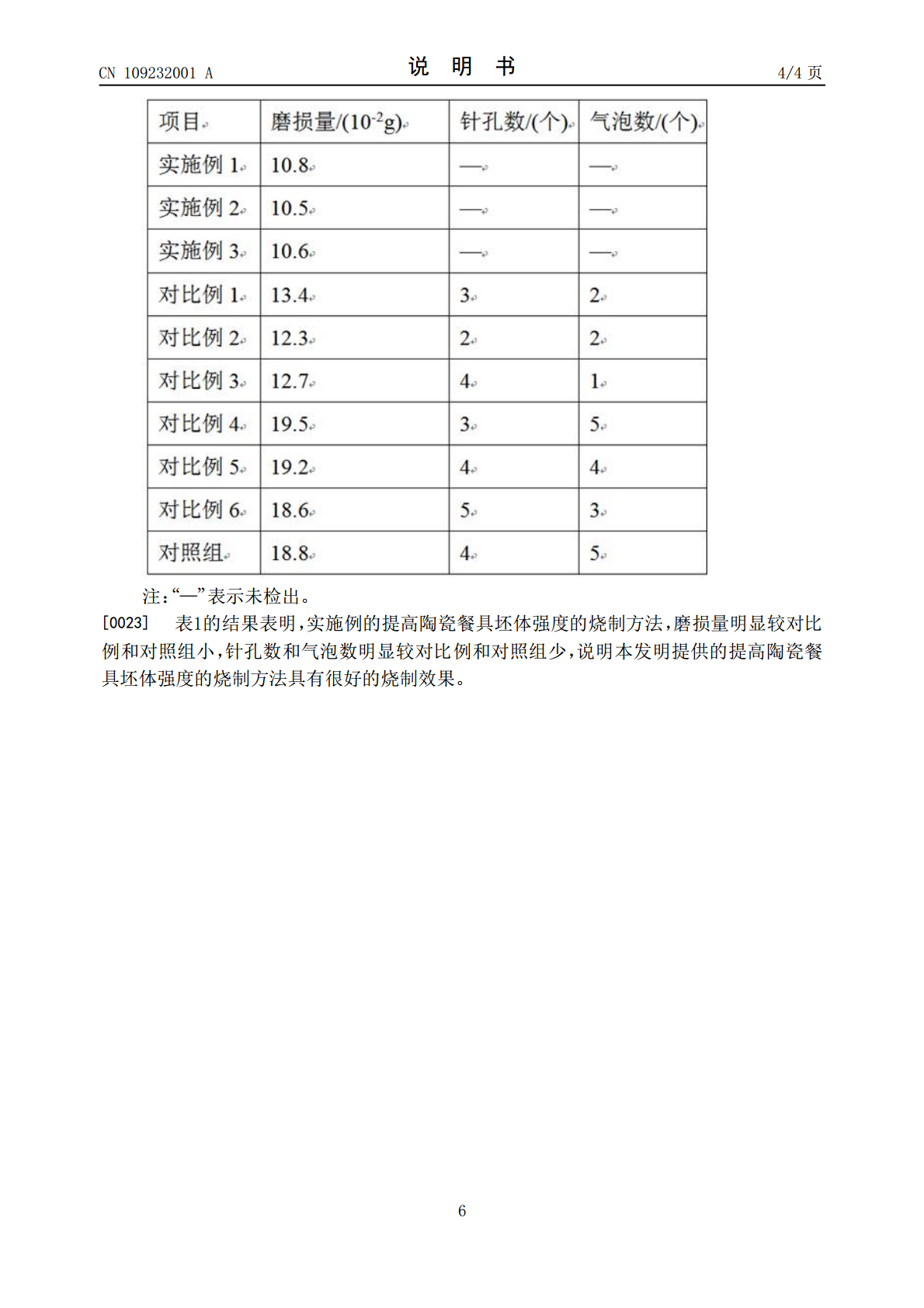 CN 109232001 A

说　明　书

4/4 页

| 项目 | 磨损量/($10^{-2}$g) | 针孔数/(个) | 气泡数/(个) |
|---|---|---|---|
| 实施例 1 | 10.8 | — | — |
| 实施例 2 | 10.5 | — | — |
| 实施例 3 | 10.6 | — | — |
| 对比例 1 | 13.4 | 3 | 2 |
| 对比例 2 | 12.3 | 2 | 2 |
| 对比例 3 | 12.7 | 4 | 1 |
| 对比例 4 | 19.5 | 3 | 5 |
| 对比例 5 | 19.2 | 4 | 4 |
| 对比例 6 | 18.6 | 5 | 3 |
| 对照组 | 18.8 | 4 | 5 |

注:“—”表示未检出。

[0023]　表1的结果表明,实施例的提高陶瓷餐具坯体强度的烧制方法,磨损量明显较对比例和对照组小,针孔数和气泡数明显较对比例和对照组少,说明本发明提供的提高陶瓷餐具坯体强度的烧制方法具有很好的烧制效果。

6